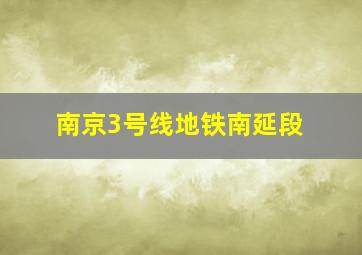 南京3号线地铁南延段